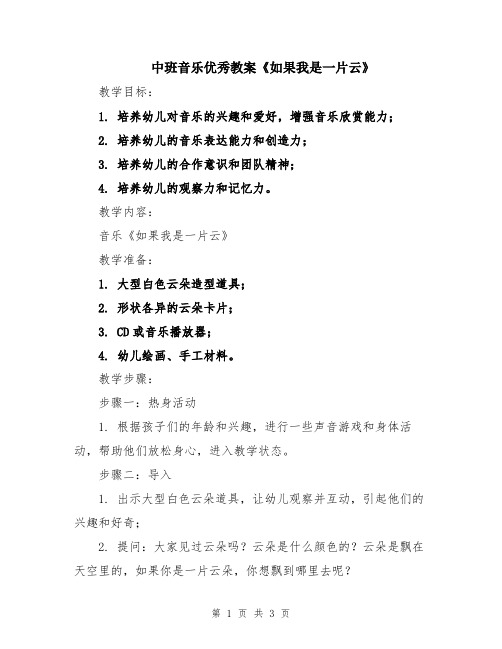 中班音乐优秀教案《如果我是一片云》

教学目标：

1. 培养幼儿对音乐的兴趣和爱好，增强音乐欣赏能力；

2. 培养幼儿的音乐表达能力和创造力；

3. 培养幼儿的合作意识和团队精神；

4. 培养幼儿的观察力和记忆力。

教学内容：

音乐《如果我是一片云》

教学准备：

1. 大型白色云朵造型道具；

2. 形状各异的云朵卡片；

3. CD或音乐播放器；

4. 幼儿绘画、手工材料。

教学步骤：

步骤一：热身活动

1. 根据孩子们的年龄和兴趣，进行一些声音游戏和身体活动，帮助他们放松身心，进入教学状态。

步骤二：导入

1. 出示大型白色云朵道具，让幼儿观察并互动，引起他们的兴趣和好奇；

2. 提问：大家见过云朵吗？云朵是什么颜色的？云朵是飘在天空里的，如果你是一片云朵，你想飘到哪里去呢？

第 1 页 共 3 页